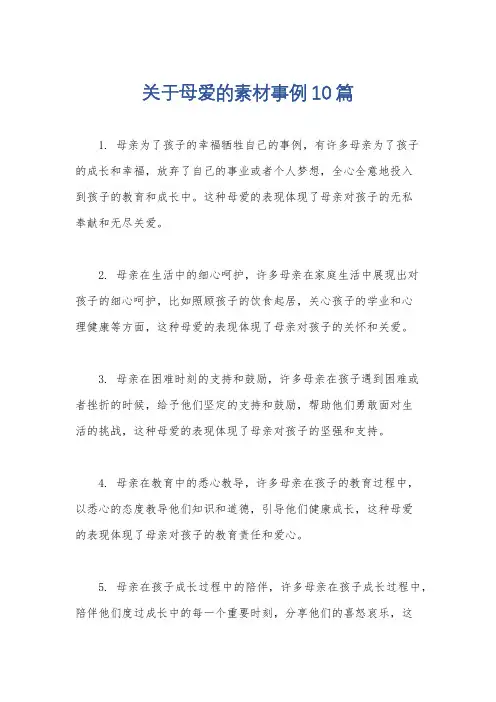 关于母爱的素材事例10篇

1. 母亲为了孩子的幸福牺牲自己的事例，有许多母亲为了孩子的成长和幸福，放弃了自己的事业或者个人梦想，全心全意地投入到孩子的教育和成长中。这种母爱的表现体现了母亲对孩子的无私奉献和无尽关爱。

2. 母亲在生活中的细心呵护，许多母亲在家庭生活中展现出对孩子的细心呵护，比如照顾孩子的饮食起居，关心孩子的学业和心理健康等方面，这种母爱的表现体现了母亲对孩子的关怀和关爱。

3. 母亲在困难时刻的支持和鼓励，许多母亲在孩子遇到困难或者挫折的时候，给予他们坚定的支持和鼓励，帮助他们勇敢面对生活的挑战，这种母爱的表现体现了母亲对孩子的坚强和支持。

4. 母亲在教育中的悉心教导，许多母亲在孩子的教育过程中，以悉心的态度教导他们知识和道德，引导他们健康成长，这种母爱的表现体现了母亲对孩子的教育责任和爱心。

5. 母亲在孩子成长过程中的陪伴，许多母亲在孩子成长过程中，陪伴他们度过成长中的每一个重要时刻，分享他们的喜怒哀乐，这